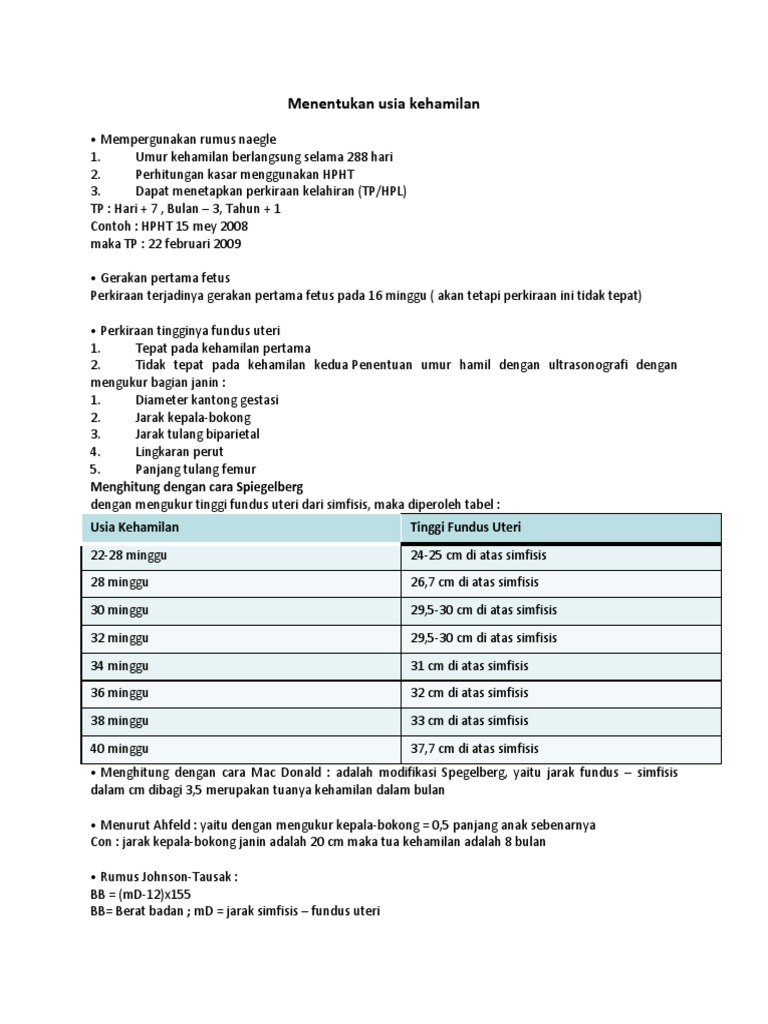 Menentukan usia kehamilan

• Mempergunakan rumus naegle
1. Umur kehamilan berlangsung selama 288 hari
2. Perhitungan kasar menggunakan HPHT
3. Dapat menetapkan perkiraan kelahiran (TP/HPL)
TP : Hari + 7 , Bulan – 3, Tahun + 1
Contoh : HPHT 15 mey 2008
maka TP : 22 februari 2009

• Gerakan pertama fetus
Perkiraan terjadinya gerakan pertama fetus pada 16 minggu ( akan tetapi perkiraan ini tidak tepat)

• Perkiraan tingginya fundus uteri
1. Tepat pada kehamilan pertama
2. Tidak tepat pada kehamilan kedua Penentuan umur hamil dengan ultrasonografi dengan mengukur bagian janin :
1. Diameter kantong gestasi
2. Jarak kepala-bokong
3. Jarak tulang biparietal
4. Lingkaran perut
5. Panjang tulang femur
Menghitung dengan cara Spiegelberg
dengan mengukur tinggi fundus uteri dari simfisis, maka diperoleh tabel :

| Usia Kehamilan | Tinggi Fundus Uteri |
|---|---|
| 22-28 minggu | 24-25 cm di atas simfisis |
| 28 minggu | 26,7 cm di atas simfisis |
| 30 minggu | 29,5-30 cm di atas simfisis |
| 32 minggu | 29,5-30 cm di atas simfisis |
| 34 minggu | 31 cm di atas simfisis |
| 36 minggu | 32 cm di atas simfisis |
| 38 minggu | 33 cm di atas simfisis |
| 40 minggu | 37,7 cm di atas simfisis |

• Menghitung dengan cara Mac Donald : adalah modifikasi Spegelberg, yaitu jarak fundus – simfisis dalam cm dibagi 3,5 merupakan tuanya kehamilan dalam bulan

• Menurut Ahfeld : yaitu dengan mengukur kepala-bokong = 0,5 panjang anak sebenarnya
Con : jarak kepala-bokong janin adalah 20 cm maka tua kehamilan adalah 8 bulan

• Rumus Johnson-Tausak :
BB = (mD-12)x155
BB= Berat badan ; mD = jarak simfisis – fundus uteri